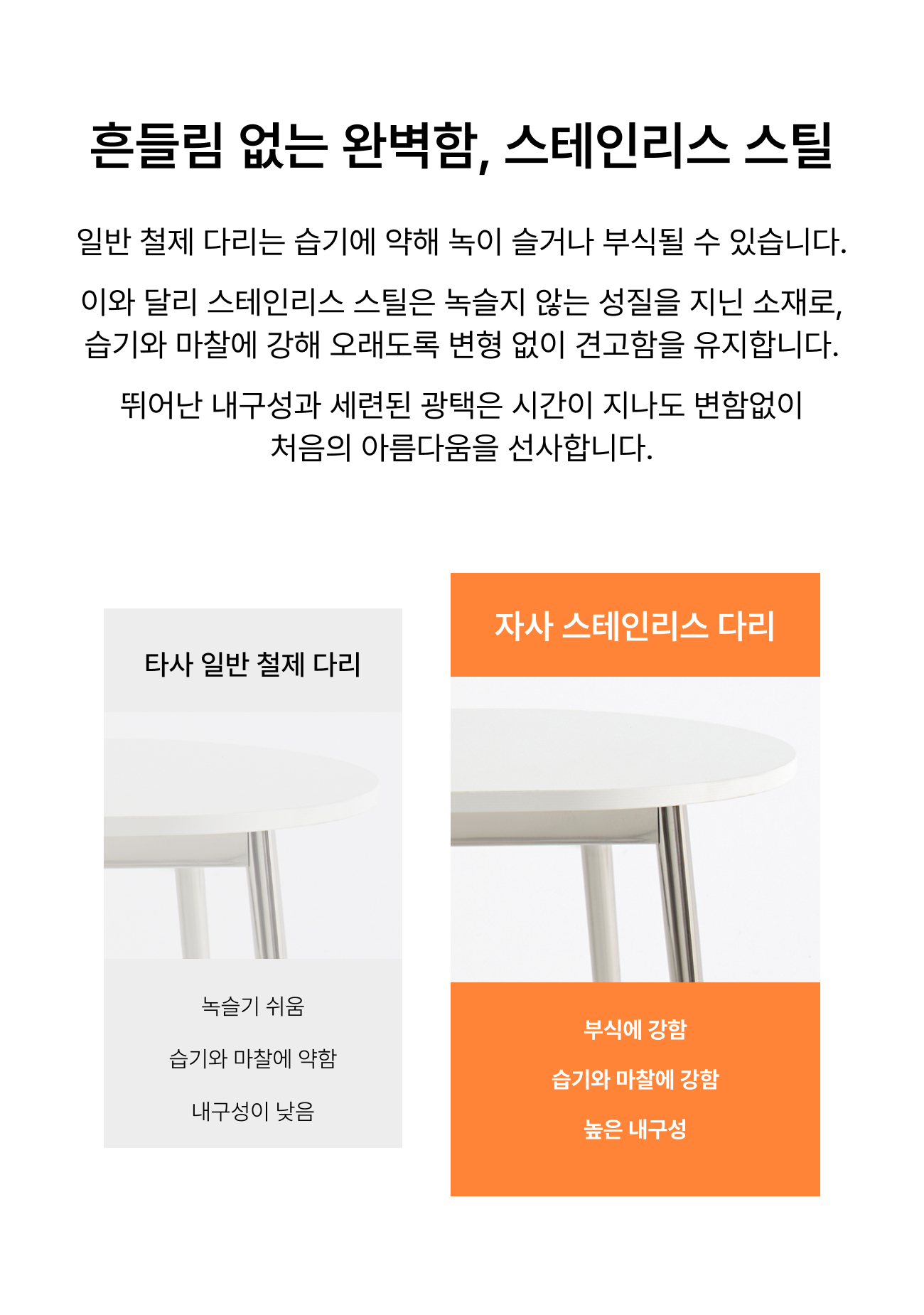 흔들림 없는 완벽함, 스테인리스 스틸

일반 철제 다리는 습기에 약해 녹이 슬거나 부식될 수 있습니다.

이와 달리 스테인리스 스틸은 녹슬지 않는 성질을 지닌 소재로, 습기와 마찰에 강해 오래도록 변형 없이 견고함을 유지합니다.

뛰어난 내구성과 세련된 광택은 시간이 지나도 변함없이 처음의 아름다움을 선사합니다.

타사 일반 철제 다리

녹슬기 쉬움

습기와 마찰에 약함

내구성이 낮음

자사 스테인리스 다리

부식에 강함

습기와 마찰에 강함

높은 내구성